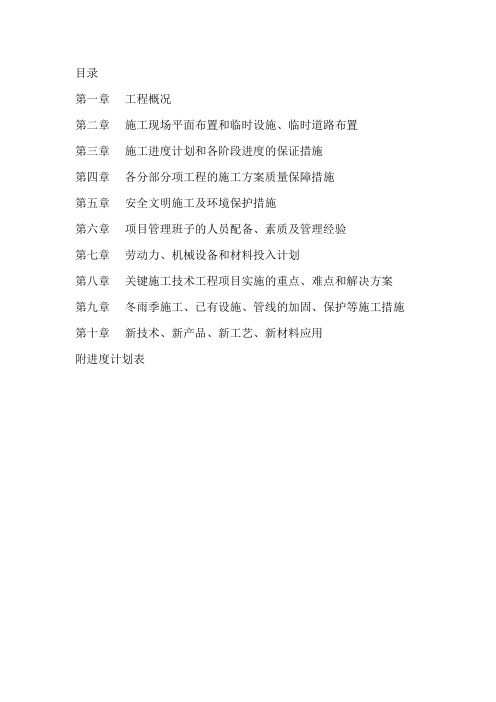 目录

第一章　工程概况

第二章　施工现场平面布置和临时设施、临时道路布置

第三章　施工进度计划和各阶段进度的保证措施

第四章　各分部分项工程的施工方案质量保障措施

第五章　安全文明施工及环境保护措施

第六章　项目管理班子的人员配备、素质及管理经验

第七章　劳动力、机械设备和材料投入计划

第八章　关键施工技术工程项目实施的重点、难点和解决方案

第九章　冬雨季施工、已有设施、管线的加固、保护等施工措施

第十章　新技术、新产品、新工艺、新材料应用

附进度计划表